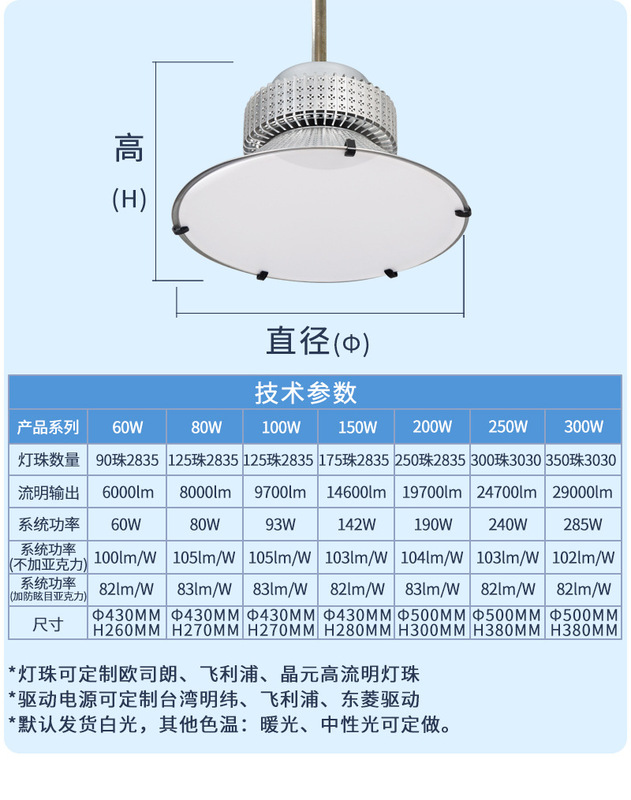 高
(H)

直径(Φ)

技术参数

| 产品系列 | 60W | 80W | 100W | 150W | 200W | 250W | 300W |
|---|---|---|---|---|---|---|---|
| 灯珠数量 | 90珠2835 | 125珠2835 | 125珠2835 | 175珠2835 | 250珠2835 | 300珠3030 | 350珠3030 |
| 流明输出 | 6000lm | 8000lm | 9700lm | 14600lm | 19700lm | 24700lm | 29000lm |
| 系统功率 | 60W | 80W | 93W | 142W | 190W | 240W | 285W |
| 系统功率 (不加亚克力) | 100lm/W | 105lm/W | 105lm/W | 103lm/W | 104lm/W | 103lm/W | 102lm/W |
| 系统功率 (加防眩目亚克力) | 82lm/W | 83lm/W | 83lm/W | 82lm/W | 83lm/W | 82lm/W | 82lm/W |
| 尺寸 | Φ430MM H260MM | Φ430MM H270MM | Φ430MM H270MM | Φ430MM H280MM | Φ500MM H300MM | Φ500MM H380MM | Φ500MM H380MM |

*灯珠可定制欧司朗、飞利浦、晶元高流明灯珠
*驱动电源可定制台湾明纬、飞利浦、东菱驱动
*默认发货白光，其他色温：暖光、中性光可定做。